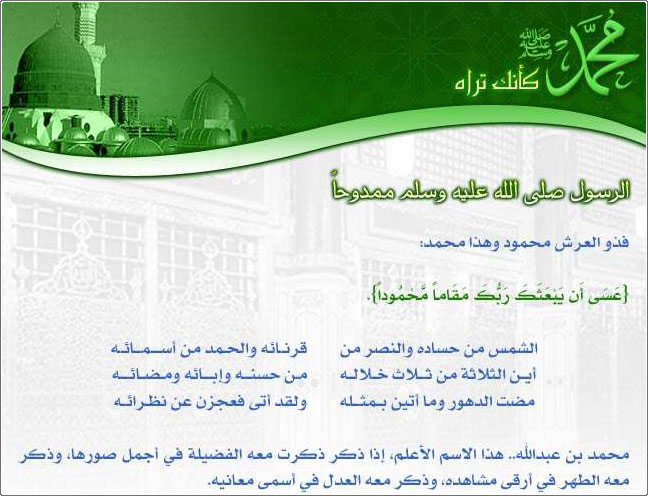 محمد صلى الله عليه وسلم
كأنك تراه

الرسول صلى الله عليه وسلم ممدوحاً

فذو العرش محمود وهذا محمد:

{عَسَى أَن يَبْعَثَكَ رَبُّكَ مَقَاماً مَّحْمُوداً}.

الشمس من حساده والنصر من
قرنائه والحمد من أسمائه

أين الثلاثة من ثلاث خلاله
من حسنه وإبائه ومضائه

مضت الدهور وما أتين بمثله
ولقد أتى فعجزن عن نظرائه

محمد بن عبدالله.. هذا الاسم الأعلم، إذا ذكر ذكرت معه الفضيلة في أجمل صورها، وذكر معه الطهر في أرقى مشاهده، وذكر معه العدل في أسمى معانيه.